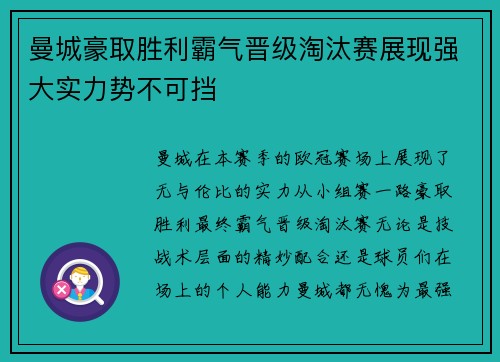 曼城豪取胜利霸气晋级淘汰赛展现强大实力势不可挡

曼城在本赛季的欧冠赛场上展现了无与伦比的实力从小组赛一路豪取胜利最终霸气晋级淘汰赛无论是技战术层面的精妙配合还是球员们在场上的个人能力曼城都无愧为最强